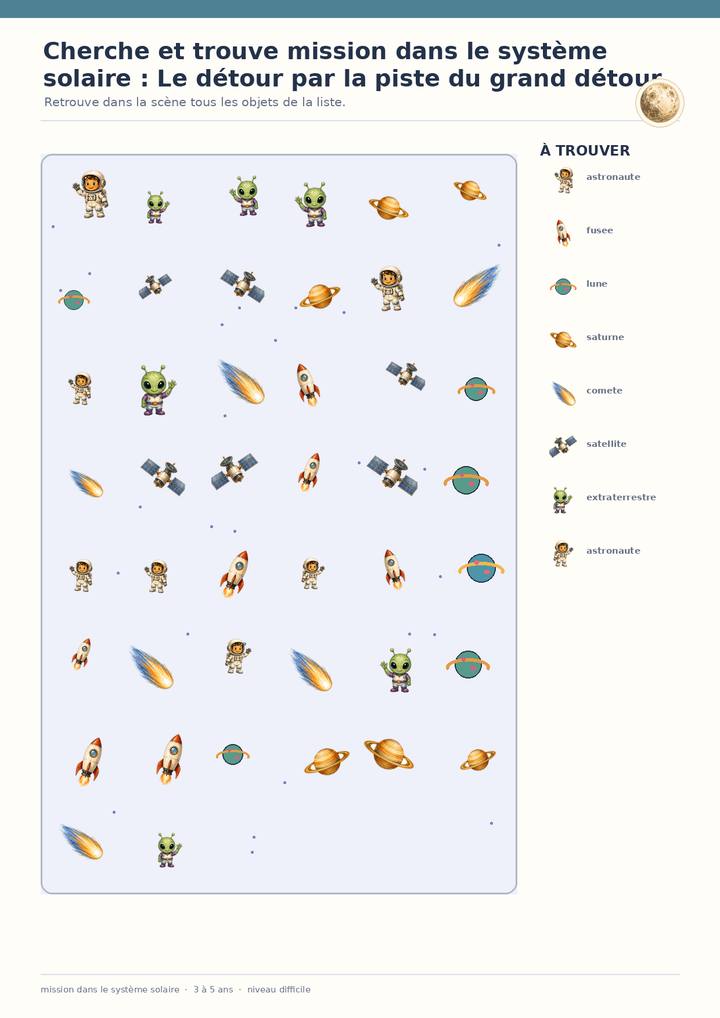 Cherche et trouve mission dans le système solaire : Le détour par la piste du grand détour

Retrouve dans la scène tous les objets de la liste.

À TROUVER

astronaute

fusee

lune

saturne

comete

satellite

extraterrestre

astronaute

mission dans le système solaire · 3 à 5 ans · niveau difficile